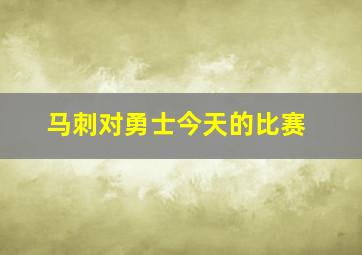 马刺对勇士今天的比赛